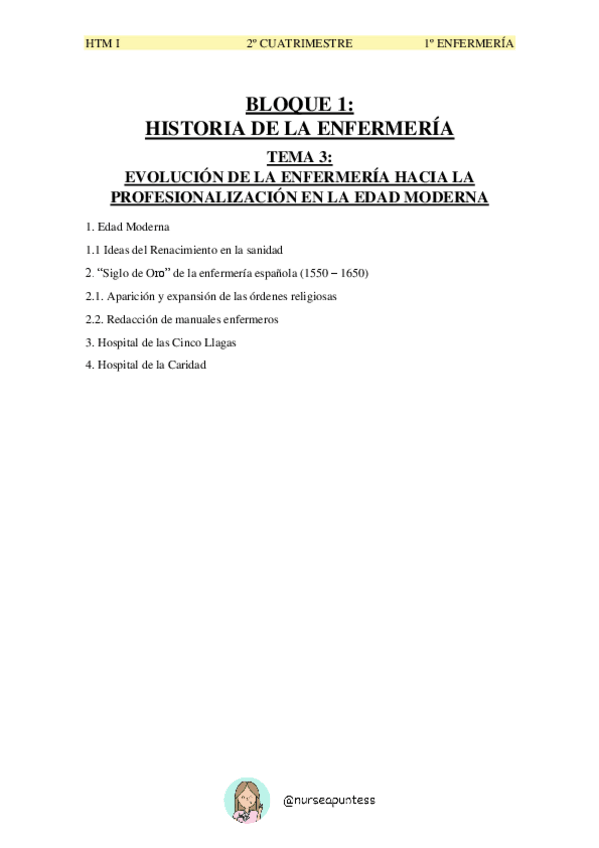 HTM I 2º CUATRIMESTRE 1º ENFERMERÍA

BLOQUE 1:
HISTORIA DE LA ENFERMERÍA

TEMA 3:
EVOLUCIÓN DE LA ENFERMERÍA HACIA LA PROFESIONALIZACIÓN EN LA EDAD MODERNA

1. Edad Moderna

1.1 Ideas del Renacimiento en la sanidad

2. "Siglo de Oro" de la enfermería española (1550 – 1650)

2.1. Aparición y expansión de las órdenes religiosas

2.2. Redacción de manuales enfermeros

3. Hospital de las Cinco Llagas

4. Hospital de la Caridad

@nurseapuntess